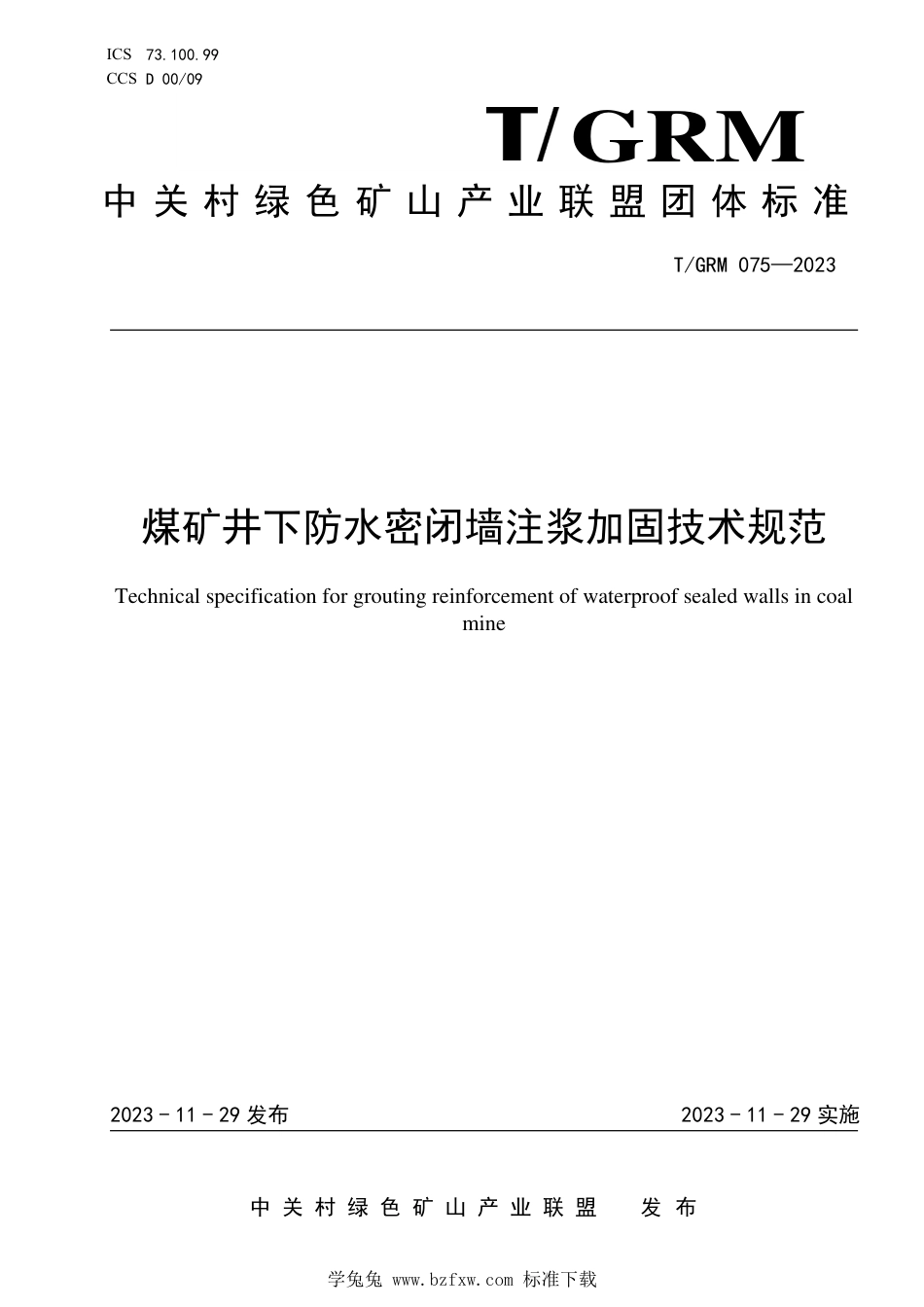 ICS 73.100.99
CCS D 00/09

T/GRM

中关村绿色矿山产业联盟团体标准

T/GRM 075—2023

煤矿井下防水密闭墙注浆加固技术规范

Technical specification for grouting reinforcement of waterproof sealed walls in coal mine

2023 - 11 - 29 发布

2023 - 11 - 29 实施

中关村绿色矿山产业联盟 发布

学兔兔 www.bzfxw.com 标准下载